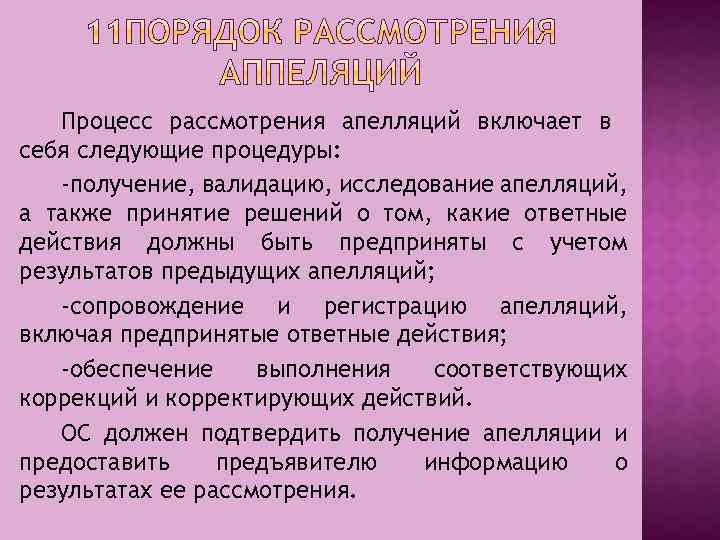 11ПОРЯДОК РАССМОТРЕНИЯ АППЕЛЯЦИЙ

Процесс рассмотрения апелляций включает в себя следующие процедуры:

-получение, валидацию, исследование апелляций, а также принятие решений о том, какие ответные действия должны быть предприняты с учетом результатов предыдущих апелляций;

-сопровождение и регистрацию апелляций, включая предпринятые ответные действия;

-обеспечение выполнения соответствующих коррекций и корректирующих действий.

ОС должен подтвердить получение апелляции и предоставить предъявителю информацию о результатах ее рассмотрения.